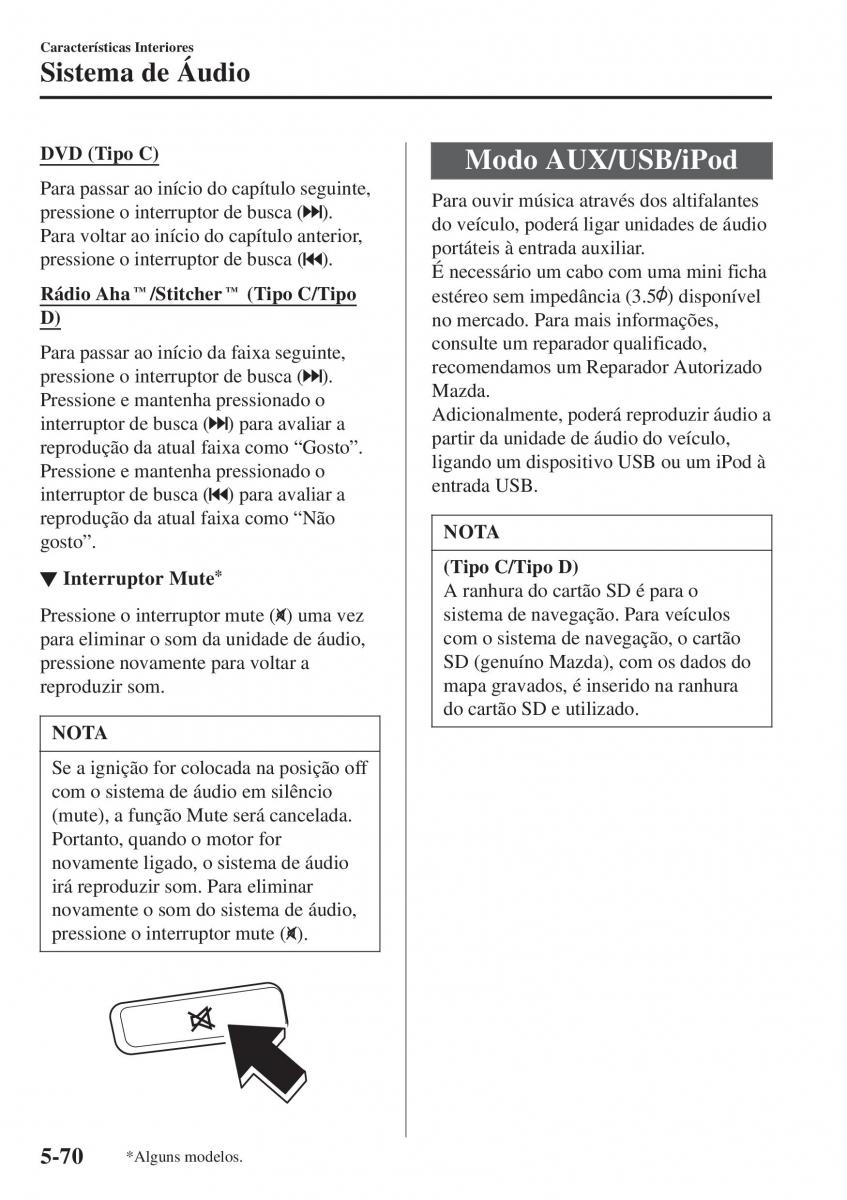 Características Interiores
Sistema de Áudio

DVD (Tipo C)

Para passar ao início do capítulo seguinte, pressione o interruptor de busca (⏭).
Para voltar ao início do capítulo anterior, pressione o interruptor de busca (⏮).

Rádio Aha™/Stitcher™ (Tipo C/Tipo D)

Para passar ao início da faixa seguinte, pressione o interruptor de busca (⏭).
Pressione e mantenha pressionado o interruptor de busca (⏭) para avaliar a reprodução da atual faixa como “Gosto”.
Pressione e mantenha pressionado o interruptor de busca (⏮) para avaliar a reprodução da atual faixa como “Não gosto”.

▼ Interruptor Mute*

Pressione o interruptor mute (🔇) uma vez para eliminar o som da unidade de áudio, pressione novamente para voltar a reproduzir som.

NOTA

Se a ignição for colocada na posição off com o sistema de áudio em silêncio (mute), a função Mute será cancelada.
Portanto, quando o motor for novamente ligado, o sistema de áudio irá reproduzir som. Para eliminar novamente o som do sistema de áudio, pressione o interruptor mute (🔇).

Modo AUX/USB/iPod

Para ouvir música através dos altifalantes do veículo, poderá ligar unidades de áudio portáteis à entrada auxiliar.
É necessário um cabo com uma mini ficha estéreo sem impedância (3.5$\phi$) disponível no mercado. Para mais informações, consulte um reparador qualificado, recomendamos um Reparador Autorizado Mazda.
Adicionalmente, poderá reproduzir áudio a partir da unidade de áudio do veículo, ligando um dispositivo USB ou um iPod à entrada USB.

NOTA

(Tipo C/Tipo D)
A ranhura do cartão SD é para o sistema de navegação. Para veículos com o sistema de navegação, o cartão SD (genuíno Mazda), com os dados do mapa gravados, é inserido na ranhura do cartão SD e utilizado.

5-70 *Alguns modelos.